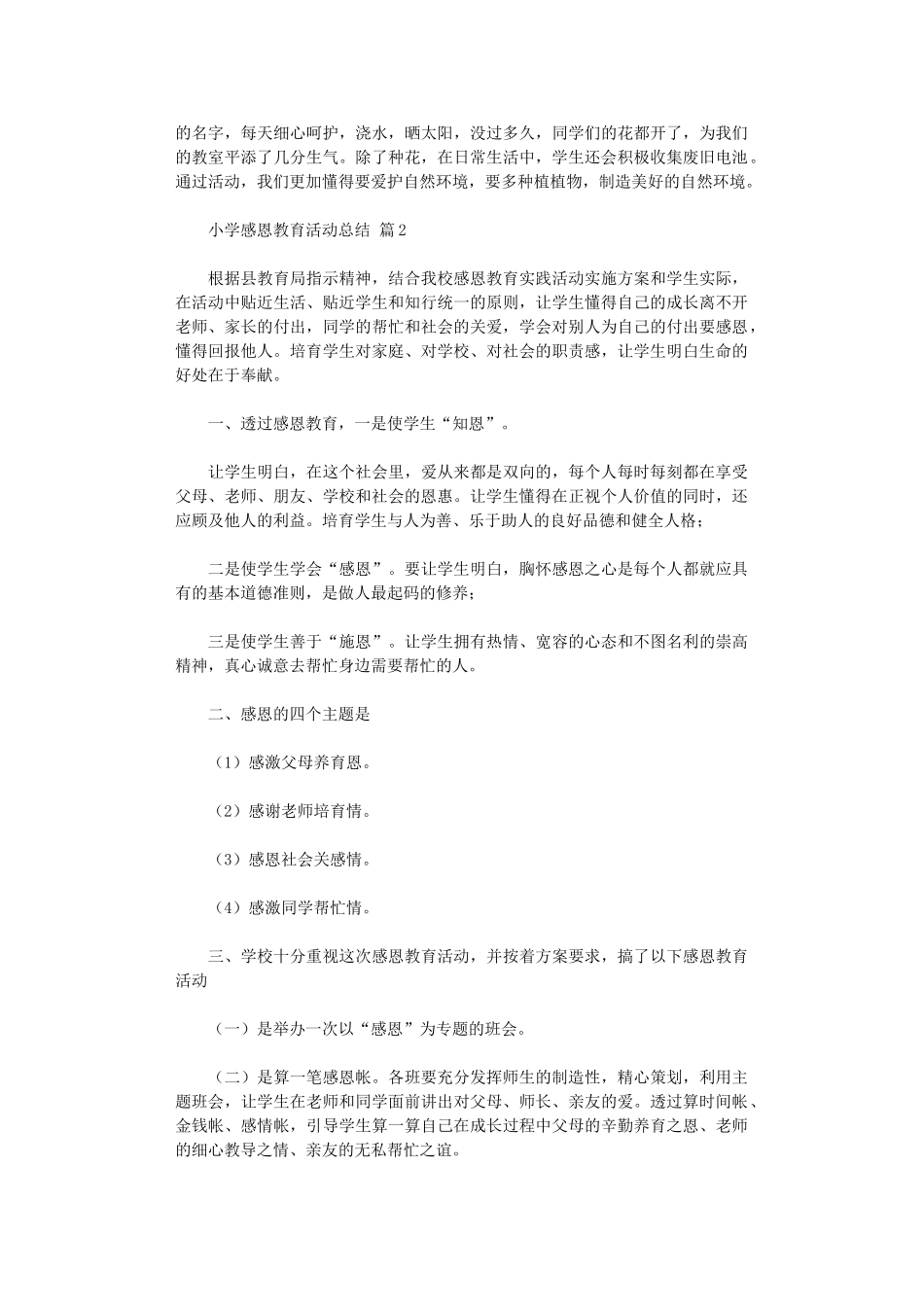 的名字，每天细心呵护，浇水，晒太阳，没过多久，同学们的花都开了，为我们的教室平添了几分生气。除了种花，在日常生活中，学生还会积极收集废旧电池。通过活动，我们更加懂得要爱护自然环境，要多种植植物，制造美好的自然环境。

小学感恩教育活动总结 篇2

根据县教育局指示精神，结合我校感恩教育实践活动实施方案和学生实际，在活动中贴近生活、贴近学生和知行统一的原则，让学生懂得自己的成长离不开老师、家长的付出，同学的帮忙和社会的关爱，学会对别人为自己的付出要感恩，懂得回报他人。培育学生对家庭、对学校、对社会的职责感，让学生明白生命的好处在于奉献。

一、透过感恩教育，一是使学生“知恩”。

让学生明白，在这个社会里，爱从来都是双向的，每个人每时每刻都在享受父母、老师、朋友、学校和社会的恩惠。让学生懂得在正视个人价值的同时，还应顾及他人的利益。培育学生与人为善、乐于助人的良好品德和健全人格；

二是使学生学会“感恩”。要让学生明白，胸怀感恩之心是每个人都就应具有的基本道德准则，是做人最起码的修养；

三是使学生善于“施恩”。让学生拥有热情、宽容的心态和不图名利的崇高精神，真心诚意去帮忙身边需要帮忙的人。

二、感恩的四个主题是

（1）感激父母养育恩。

（2）感谢老师培育情。

（3）感恩社会关感情。

（4）感激同学帮忙情。

三、学校十分重视这次感恩教育活动，并按着方案要求，搞了以下感恩教育活动

（一）是举办一次以“感恩”为专题的班会。

（二）是算一笔感恩帐。各班要充分发挥师生的制造性，精心策划，利用主题班会，让学生在老师和同学面前讲出对父母、师长、亲友的爱。透过算时间帐、金钱帐、感情帐，引导学生算一算自己在成长过程中父母的辛勤养育之恩、老师的细心教导之情、亲友的无私帮忙之谊。